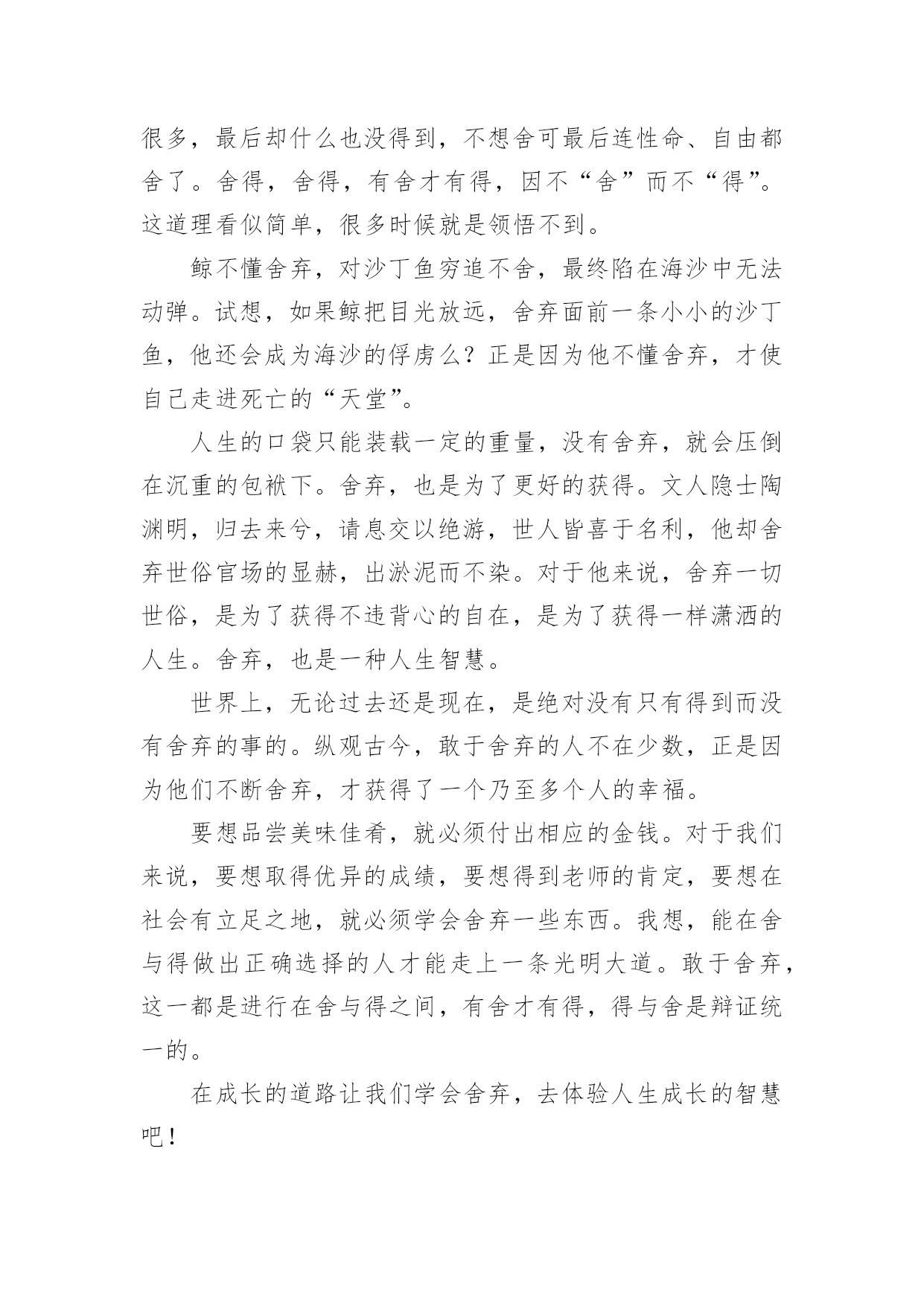 很多，最后却什么也没得到，不想舍可最后连性命、自由都舍了。舍得，舍得，有舍才有得，因不“舍”而不“得”。这道理看似简单，很多时候就是领悟不到。

鲸不懂舍弃，对沙丁鱼穷追不舍，最终陷在海沙中无法动弹。试想，如果鲸把目光放远，舍弃面前一条小小的沙丁鱼，他还会成为海沙的俘虏么？正是因为他不懂舍弃，才使自己走进死亡的“天堂”。

人生的口袋只能装载一定的重量，没有舍弃，就会压倒在沉重的包袱下。舍弃，也是为了更好的获得。文人隐士陶渊明，归去来兮，请息交以绝游，世人皆喜于名利，他却舍弃世俗官场的显赫，出淤泥而不染。对于他来说，舍弃一切世俗，是为了获得不违背心的自在，是为了获得一样潇洒的人生。舍弃，也是一种人生智慧。

世界上，无论过去还是现在，是绝对没有只有得到而没有舍弃的事的。纵观古今，敢于舍弃的人不在少数，正是因为他们不断舍弃，才获得了一个乃至多个人的幸福。

要想品尝美味佳肴，就必须付出相应的金钱。对于我们来说，要想取得优异的成绩，要想得到老师的肯定，要想在社会有立足之地，就必须学会舍弃一些东西。我想，能在舍与得做出正确选择的人才能走上一条光明大道。敢于舍弃，这一都是进行在舍与得之间，有舍才有得，得与舍是辩证统一的。

在成长的道路让我们学会舍弃，去体验人生成长的智慧吧！